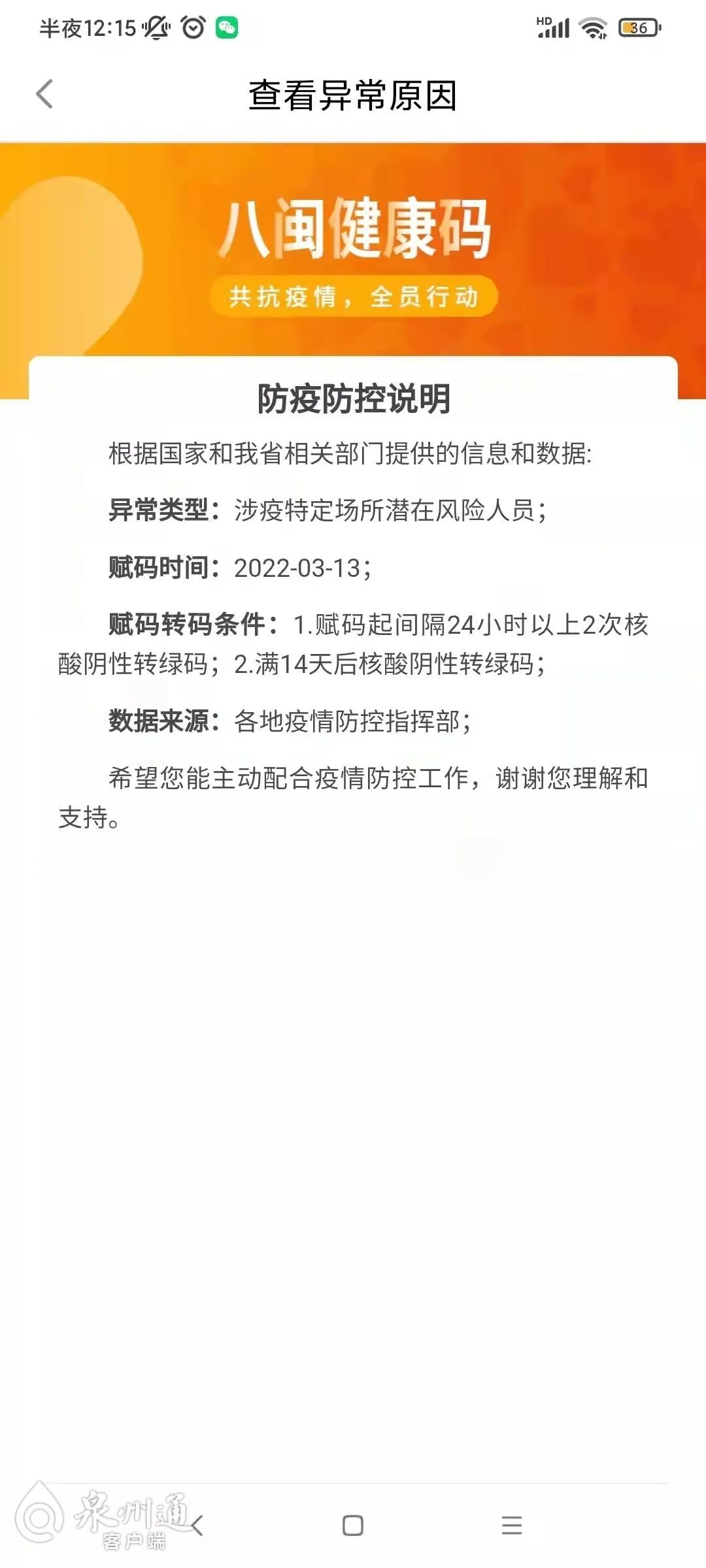 半夜12:15

HD 36

查看异常原因

八闽健康码

共抗疫情，全员行动

防疫防控说明

根据国家和我省相关部门提供的信息和数据:

异常类型：涉疫特定场所潜在风险人员；

赋码时间：2022-03-13；

赋码转码条件：1.赋码起间隔24小时以上2次核酸阴性转绿码；2.满14天后核酸阴性转绿码；

数据来源：各地疫情防控指挥部；

希望您能主动配合疫情防控工作，谢谢您理解和支持。

泉州通
客户端